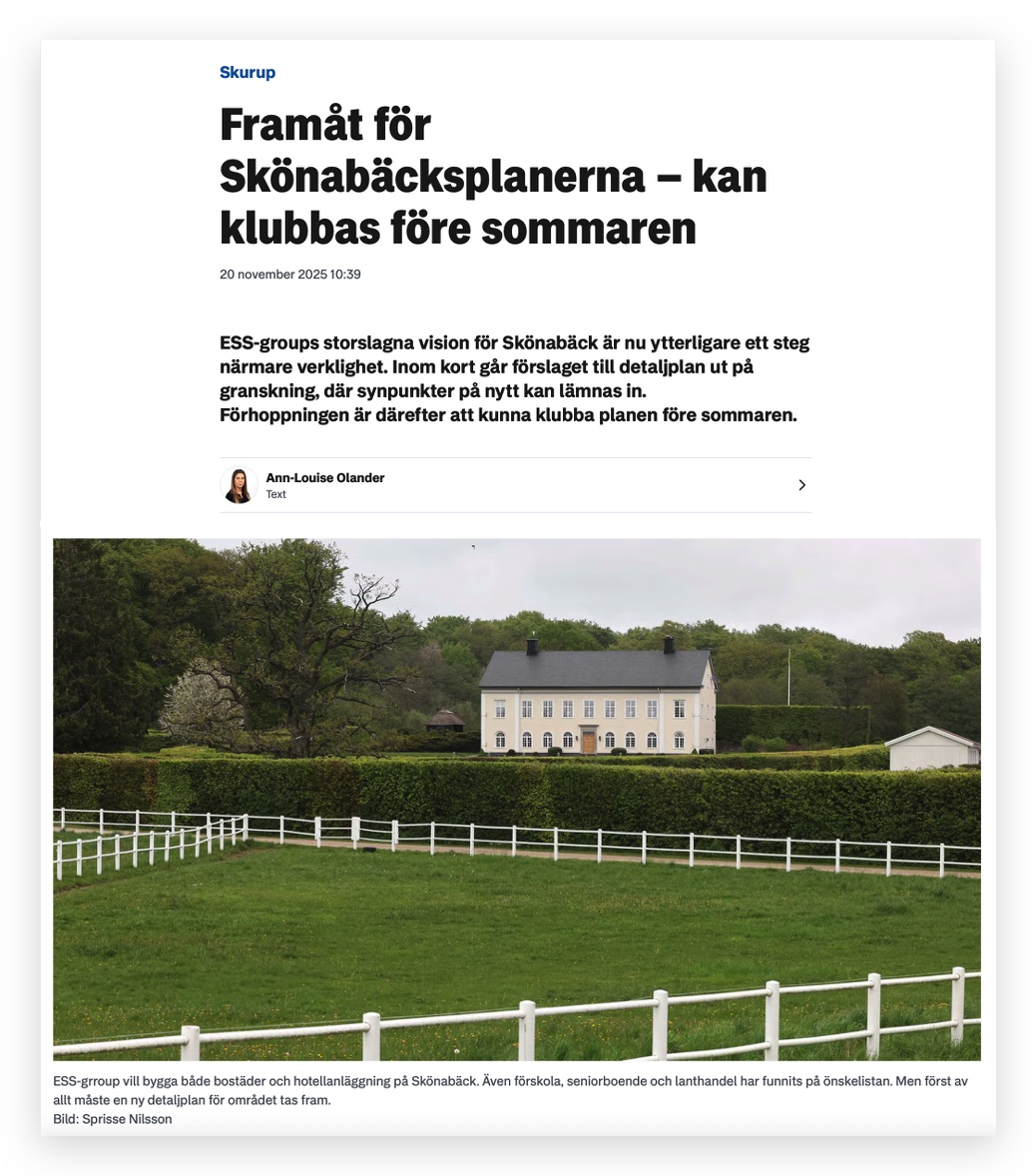 Skurup

Framåt för Skönabäcksplanerna – kan klubbas före sommaren

20 november 2025 10:39

ESS-groups storslagna vision för Skönabäck är nu ytterligare ett steg närmare verklighet. Inom kort går förslaget till detaljplan ut på granskning, där synpunkter på nytt kan lämnas in. Förhoppningen är därefter att kunna klubba planen före sommaren.

Ann-Louise Olander
Text

ESS-grroup vill bygga både bostäder och hotellanläggning på Skönabäck. Även förskola, seniorboende och lanthandel har funnits på önskelistan. Men först av allt måste en ny detaljplan för området tas fram.
Bild: Sprisse Nilsson